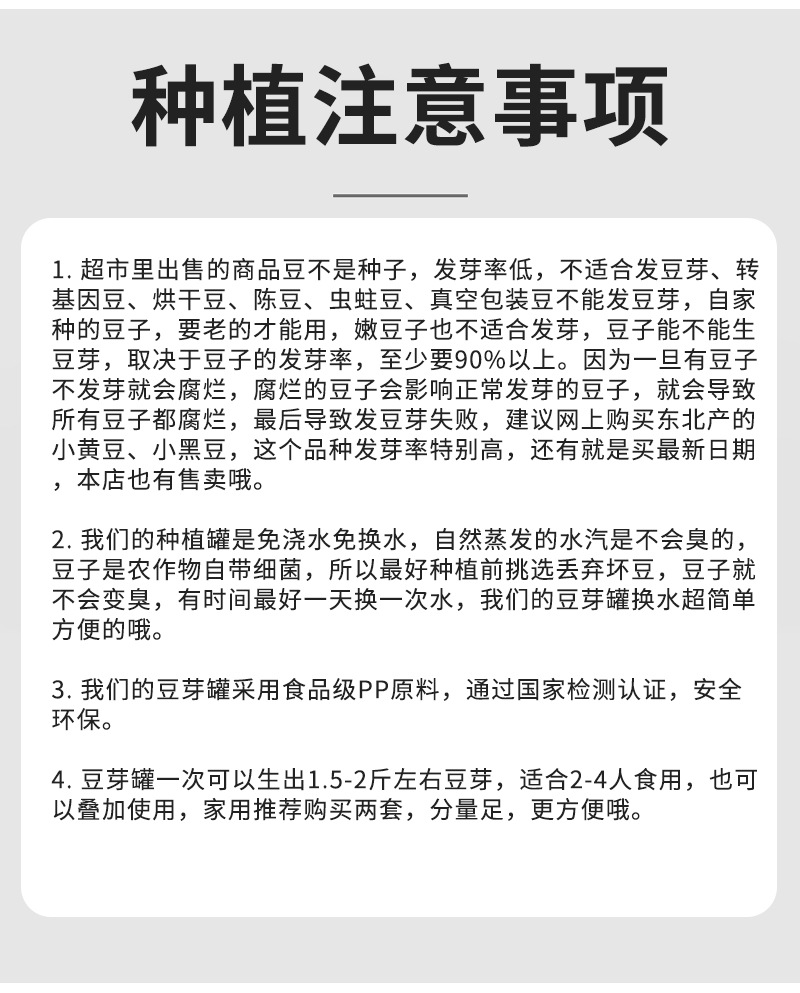 种植注意事项

1. 超市里出售的商品豆不是种子，发芽率低，不适合发豆芽、转基因豆、烘干豆、陈豆、虫蛀豆、真空包装豆不能发豆芽，自家种的豆子，要老的才能用，嫩豆子也不适合发芽，豆子能不能生豆芽，取决于豆子的发芽率，至少要90%以上。因为一旦有豆子不发芽就会腐烂，腐烂的豆子会影响正常发芽的豆子，就会导致所有豆子都腐烂，最后导致发豆芽失败，建议网上购买东北产的小黄豆、小黑豆，这个品种发芽率特别高，还有就是买最新日期，本店也有售卖哦。

2. 我们的种植罐是免浇水免换水，自然蒸发的水汽是不会臭的，豆子是农作物自带细菌，所以最好种植前挑选丢弃坏豆，豆子就不会变臭，有时间最好一天换一次水，我们的豆芽罐换水超简单方便的哦。

3. 我们的豆芽罐采用食品级PP原料，通过国家检测认证，安全环保。

4. 豆芽罐一次可以生出1.5-2斤左右豆芽，适合2-4人食用，也可以叠加使用，家用推荐购买两套，分量足，更方便哦。